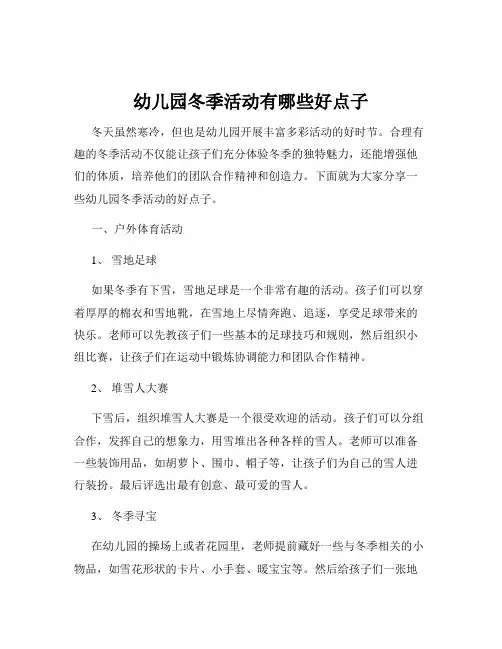 幼儿园冬季活动有哪些好点子

冬天虽然寒冷，但也是幼儿园开展丰富多彩活动的好时节。合理有趣的冬季活动不仅能让孩子们充分体验冬季的独特魅力，还能增强他们的体质，培养他们的团队合作精神和创造力。下面就为大家分享一些幼儿园冬季活动的好点子。

一、户外体育活动

1、 雪地足球

如果冬季有下雪，雪地足球是一个非常有趣的活动。孩子们可以穿着厚厚的棉衣和雪地靴，在雪地上尽情奔跑、追逐，享受足球带来的快乐。老师可以先教孩子们一些基本的足球技巧和规则，然后组织小组比赛，让孩子们在运动中锻炼协调能力和团队合作精神。

2、 堆雪人大赛

下雪后，组织堆雪人大赛是一个很受欢迎的活动。孩子们可以分组合作，发挥自己的想象力，用雪堆出各种各样的雪人。老师可以准备一些装饰用品，如胡萝卜、围巾、帽子等，让孩子们为自己的雪人进行装扮。最后评选出最有创意、最可爱的雪人。

3、 冬季寻宝

在幼儿园的操场上或者花园里，老师提前藏好一些与冬季相关的小物品，如雪花形状的卡片、小手套、暖宝宝等。然后给孩子们一张地